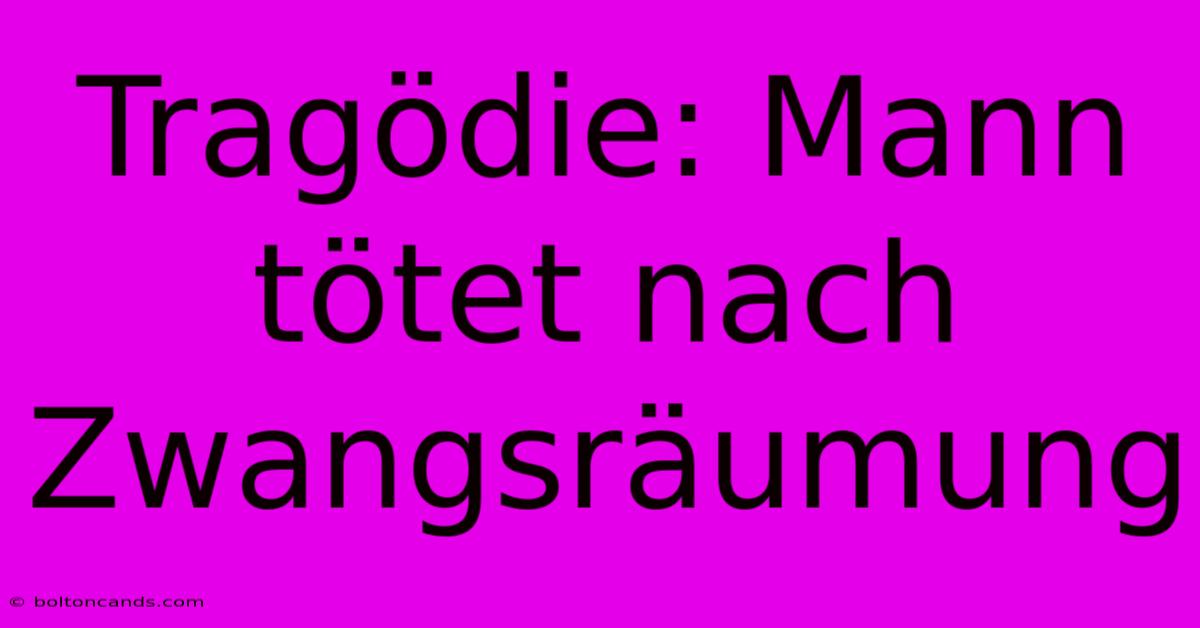 Tragödie: Mann tötet nach Zwangsräumung

© boltoncands.com